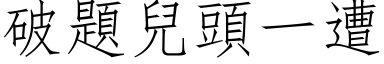 破題兒頭一遭